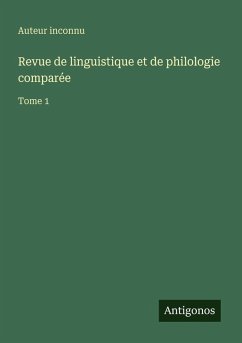 Auteur inconnu

Revue de linguistique et de philologie comparée

Tome 1

Antigonos